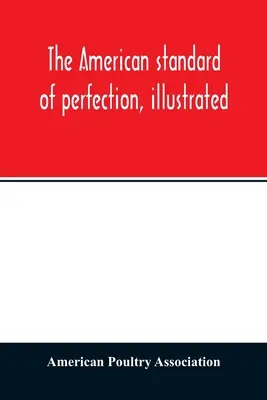 The American standard of perfection, illustrated

American Poultry Association